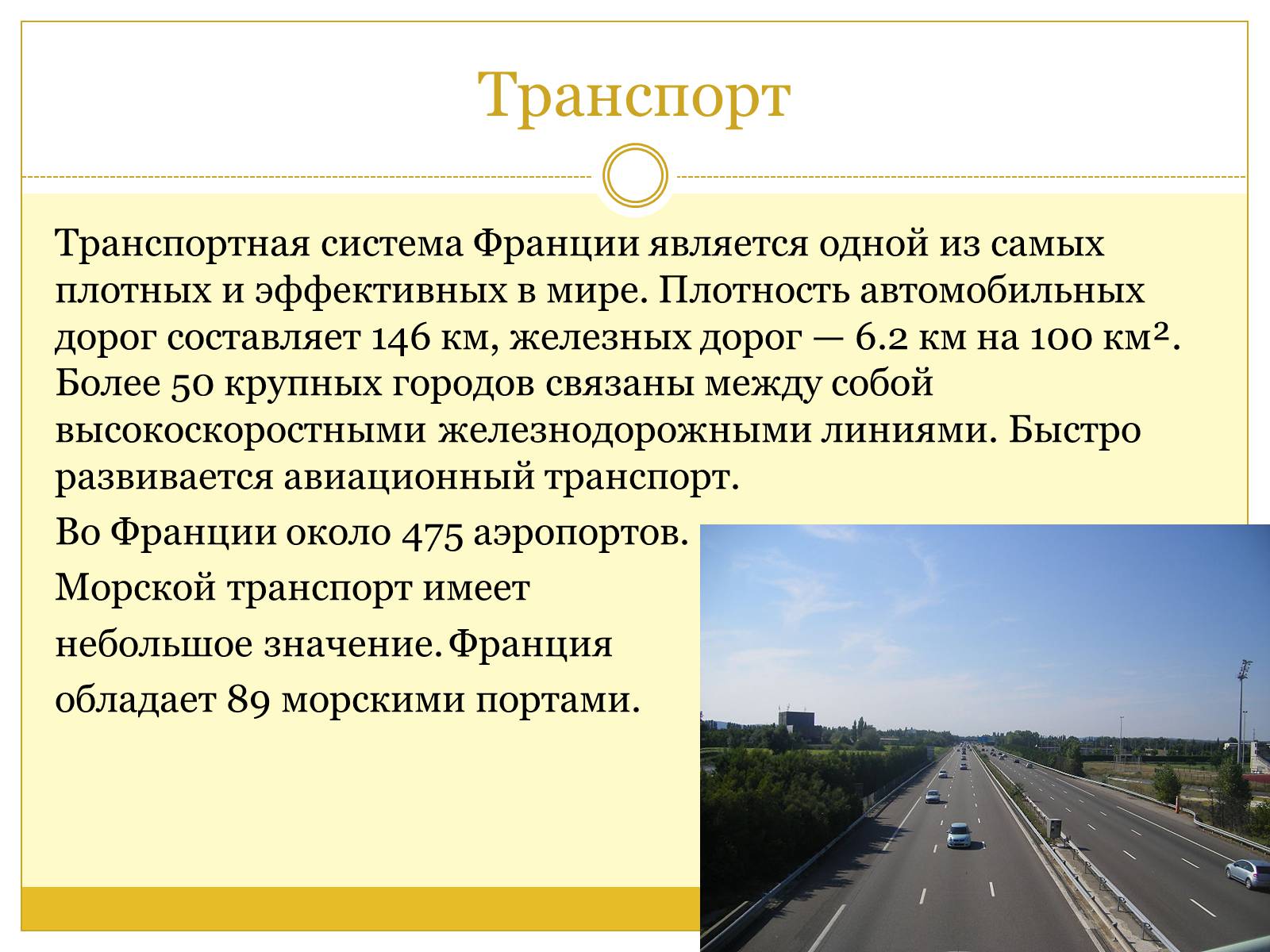 Транспорт

Транспортная система Франции является одной из самых плотных и эффективных в мире. Плотность автомобильных дорог составляет 146 км, железных дорог — 6.2 км на 100 км². Более 50 крупных городов связаны между собой высокоскоростными железнодорожными линиями. Быстро развивается авиационный транспорт.

Во Франции около 475 аэропортов.

Морской транспорт имеет

небольшое значение. Франция

обладает 89 морскими портами.